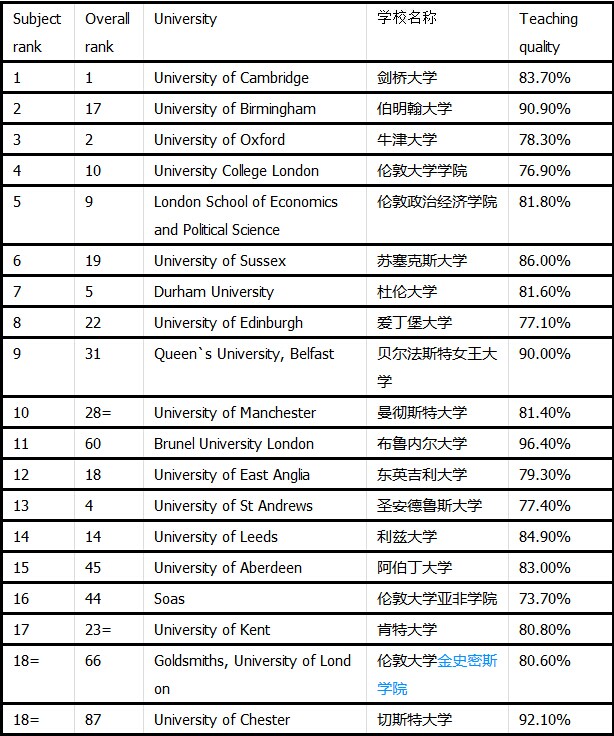 | Subject rank | Overall rank | University | 学校名称 | Teaching quality |
|---|---|---|---|---|
| 1 | 1 | University of Cambridge | 剑桥大学 | 83.70% |
| 2 | 17 | University of Birmingham | 伯明翰大学 | 90.90% |
| 3 | 2 | University of Oxford | 牛津大学 | 78.30% |
| 4 | 10 | University College London | 伦敦大学学院 | 76.90% |
| 5 | 9 | London School of Economics and Political Science | 伦敦政治经济学院 | 81.80% |
| 6 | 19 | University of Sussex | 苏塞克斯大学 | 86.00% |
| 7 | 5 | Durham University | 杜伦大学 | 81.60% |
| 8 | 22 | University of Edinburgh | 爱丁堡大学 | 77.10% |
| 9 | 31 | Queen`s University, Belfast | 贝尔法斯特女王大学 | 90.00% |
| 10 | 28= | University of Manchester | 曼彻斯特大学 | 81.40% |
| 11 | 60 | Brunel University London | 布鲁内尔大学 | 96.40% |
| 12 | 18 | University of East Anglia | 东英吉利大学 | 79.30% |
| 13 | 4 | University of St Andrews | 圣安德鲁斯大学 | 77.40% |
| 14 | 14 | University of Leeds | 利兹大学 | 84.90% |
| 15 | 45 | University of Aberdeen | 阿伯丁大学 | 83.00% |
| 16 | 44 | Soas | 伦敦大学亚非学院 | 73.70% |
| 17 | 23= | University of Kent | 肯特大学 | 80.80% |
| 18= | 66 | Goldsmiths, University of London | 伦敦大学金史密斯学院 | 80.60% |
| 18= | 87 | University of Chester | 切斯特大学 | 92.10% |